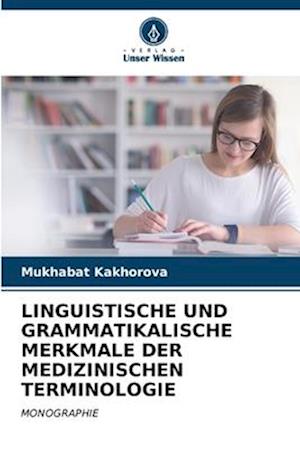 VERLAG
Unser Wissen

Mukhabat Kakhorova

LINGUISTISCHE UND GRAMMATIKALISCHE MERKMALE DER MEDIZINISCHEN TERMINOLOGIE

MONOGRAPHIE